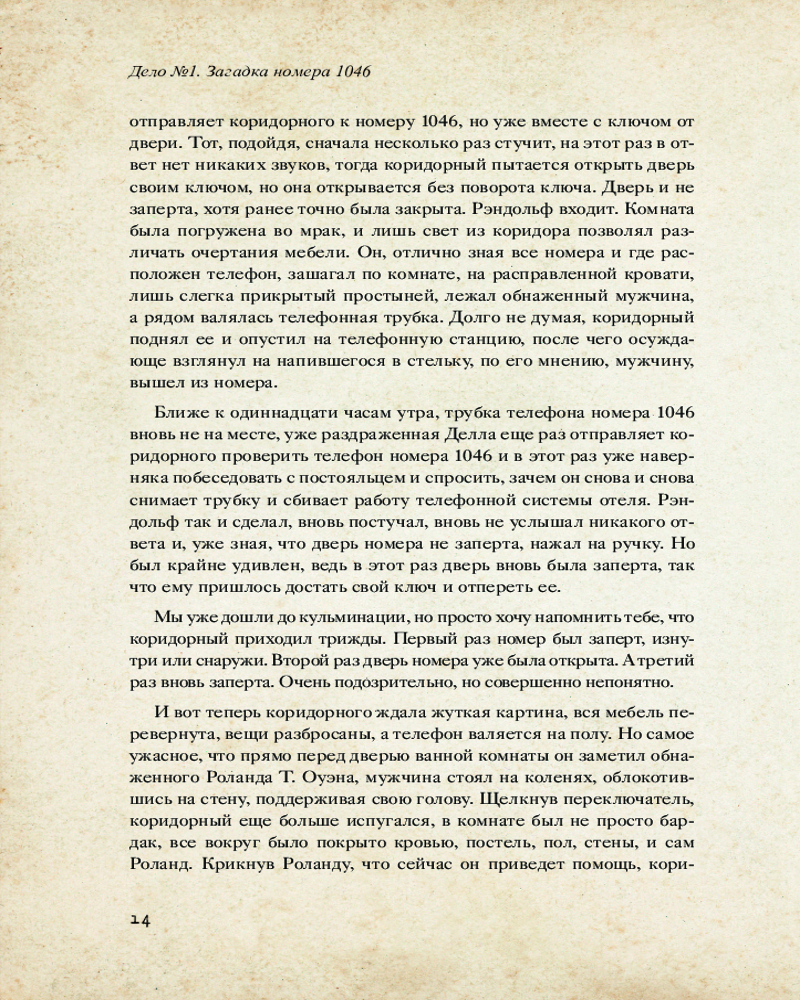 Дело №1. Загадка номера 1046

отправляет коридорного к номеру 1046, но уже вместе с ключом от двери. Тот, подойдя, сначала несколько раз стучит, на этот раз в ответ нет никаких звуков, тогда коридорный пытается открыть дверь своим ключом, но она открывается без поворота ключа. Дверь и не заперта, хотя ранее точно была закрыта. Рэндольф входит. Комната была погружена во мрак, и лишь свет из коридора позволял различать очертания мебели. Он, отлично зная все номера и где расположен телефон, зашагал по комнате, на расправленной кровати, лишь слегка прикрытый простыней, лежал обнаженный мужчина, а рядом валялась телефонная трубка. Долго не думая, коридорный поднял ее и опустил на телефонную станцию, после чего осуждающе взглянул на напившегося в стельку, по его мнению, мужчину, вышел из номера.

Ближе к одиннадцати часам утра, трубка телефона номера 1046 вновь не на месте, уже раздраженная Делла еще раз отправляет коридорного проверить телефон номера 1046 и в этот раз уже наверняка побеседовать с постояльцем и спросить, зачем он снова и снова снимает трубку и сбивает работу телефонной системы отеля. Рэндольф так и сделал, вновь постучал, вновь не услышал никакого ответа и, уже зная, что дверь номера не заперта, нажал на ручку. Но был крайне удивлен, ведь в этот раз дверь вновь была заперта, так что ему пришлось достать свой ключ и отпереть ее.

Мы уже дошли до кульминации, но просто хочу напомнить тебе, что коридорный приходил трижды. Первый раз номер был заперт, изнутри или снаружи. Второй раз дверь номера уже была открыта. А третий раз вновь заперта. Очень подозрительно, но совершенно непонятно.

И вот теперь коридорного ждала жуткая картина, вся мебель перевернута, вещи разбросаны, а телефон валяется на полу. Но самое ужасное, что прямо перед дверью ванной комнаты он заметил обнаженного Роланда Т. Оуэна, мужчина стоял на коленях, облокотившись на стену, поддерживая свою голову. Щелкнув переключатель, коридорный еще больше испугался, в комнате был не просто бардак, все вокруг было покрыто кровью, постель, пол, стены, и сам Роланд. Крикнув Роланду, что сейчас он приведет помощь, кори-

14